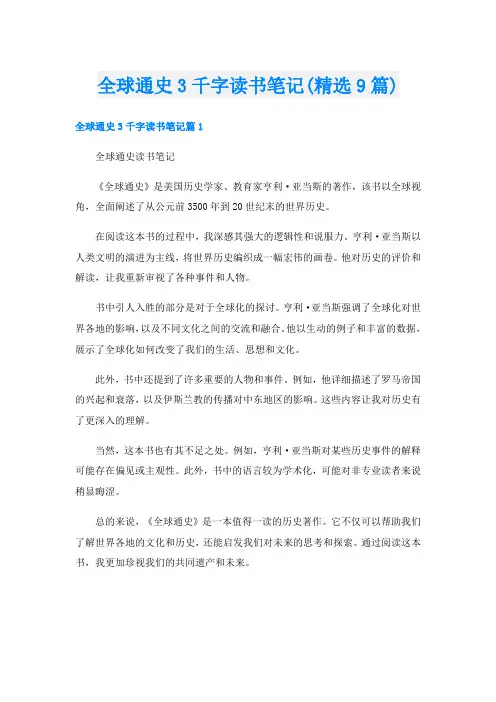 全球通史3千字读书笔记(精选9篇)

全球通史3千字读书笔记篇1

全球通史读书笔记

《全球通史》是美国历史学家、教育家亨利·亚当斯的著作，该书以全球视角，全面阐述了从公元前3500年到20世纪末的世界历史。

在阅读这本书的过程中，我深感其强大的逻辑性和说服力。亨利·亚当斯以人类文明的演进为主线，将世界历史编织成一幅宏伟的画卷。他对历史的评价和解读，让我重新审视了各种事件和人物。

书中引人入胜的部分是对于全球化的探讨。亨利·亚当斯强调了全球化对世界各地的影响，以及不同文化之间的交流和融合。他以生动的例子和丰富的数据，展示了全球化如何改变了我们的生活、思想和文化。

此外，书中还提到了许多重要的人物和事件。例如，他详细描述了罗马帝国的兴起和衰落，以及伊斯兰教的传播对中东地区的影响。这些内容让我对历史有了更深入的理解。

当然，这本书也有其不足之处。例如，亨利·亚当斯对某些历史事件的解释可能存在偏见或主观性。此外，书中的语言较为学术化，可能对非专业读者来说稍显晦涩。

总的来说，《全球通史》是一本值得一读的历史著作。它不仅可以帮助我们了解世界各地的文化和历史，还能启发我们对未来的思考和探索。通过阅读这本书，我更加珍视我们的共同遗产和未来。